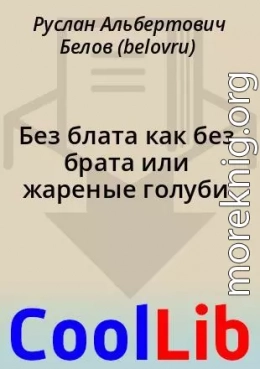 Руслан Альбертович Белов (belovru)

Без блата как без брата или жареные голуби

moreknig.org

CoolLib